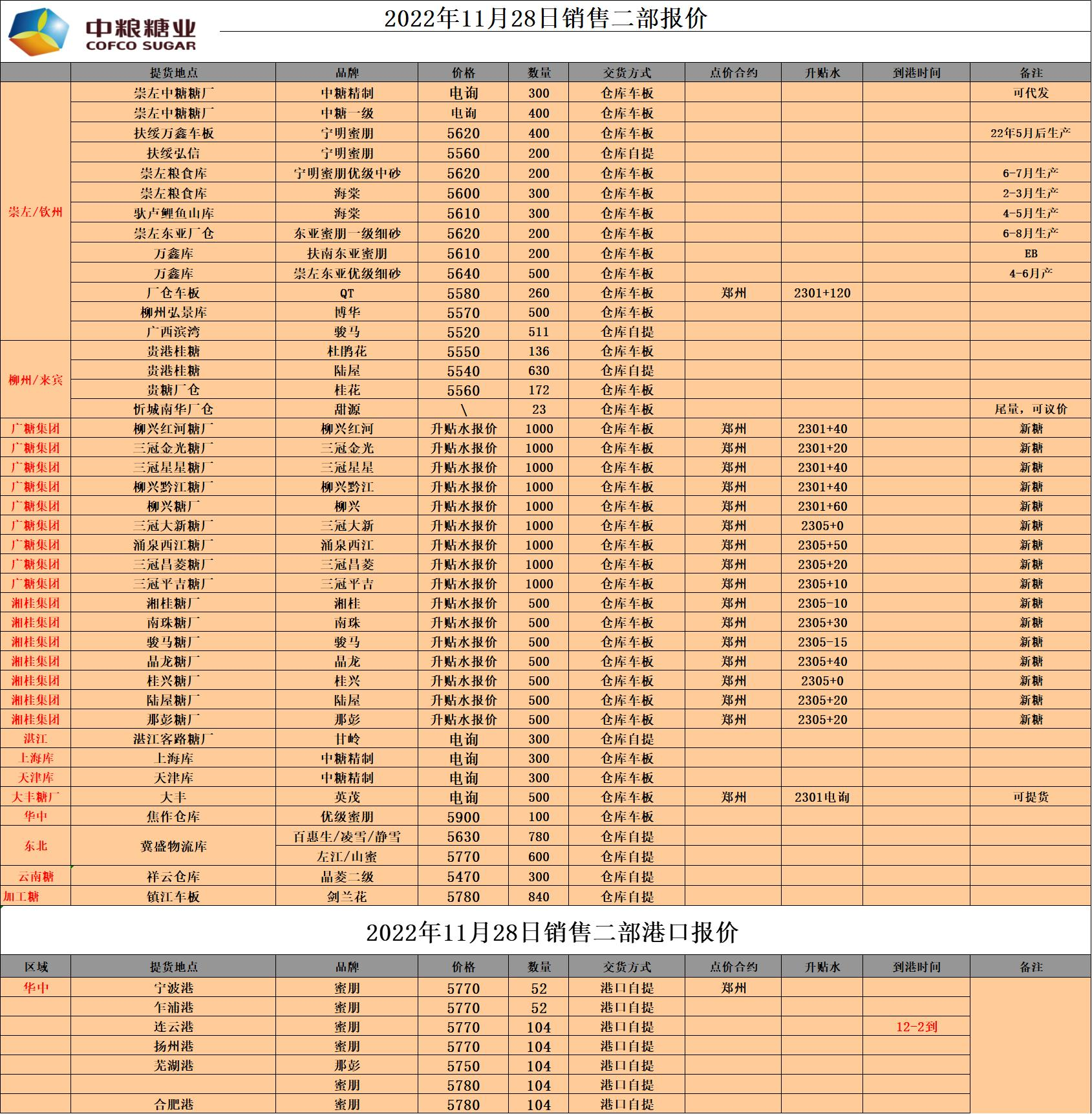 中粮糖业
COFCO SUGAR

2022年11月28日销售二部报价

| | 提货地点 | 品牌 | 价格 | 数量 | 交货方式 | 点价合约 | 升贴水 | 到港时间 | 备注 |
|---|---|---|---|---|---|---|---|---|---|
| 崇左/钦州 | 崇左中糖糖厂 | 中糖精制 | 电询 | 300 | 仓库车板 | | | | 可代发 |
| | 崇左中糖糖厂 | 中糖一级 | 电询 | 400 | 仓库车板 | | | | |
| | 扶绥万鑫车板 | 宁明蜜朋 | 5620 | 400 | 仓库车板 | | | | 22年5月后生产 |
| | 扶绥弘信 | 宁明蜜朋 | 5560 | 200 | 仓库自提 | | | | |
| | 崇左粮食库 | 宁明蜜朋优级中砂 | 5620 | 200 | 仓库车板 | | | | 6-7月生产 |
| | 崇左粮食库 | 海棠 | 5600 | 300 | 仓库车板 | | | | 2-3月生产 |
| | 驮卢鲤鱼山库 | 海棠 | 5610 | 300 | 仓库车板 | | | | 4-5月生产 |
| | 崇左东亚厂仓 | 东亚蜜朋一级细砂 | 5620 | 200 | 仓库车板 | | | | 6-8月生产 |
| | 万鑫库 | 扶南东亚蜜朋 | 5610 | 200 | 仓库车板 | | | | EB |
| | 万鑫库 | 崇左东亚优级细砂 | 5640 | 500 | 仓库车板 | | | | 4-6月产 |
| | 厂仓车板 | QT | 5580 | 260 | 仓库车板 | 郑州 | 2301+120 | | |
| | 柳州弘景库 | 博华 | 5570 | 500 | 仓库车板 | | | | |
| | 广西滨湾 | 骏马 | 5520 | 511 | 仓库自提 | | | | |
| 柳州/来宾 | 贵港桂糖 | 杜鹃花 | 5550 | 136 | 仓库车板 | | | | |
| | 贵港桂糖 | 陆屋 | 5540 | 630 | 仓库自提 | | | | |
| | 贵糖厂仓 | 桂花 | 5560 | 172 | 仓库车板 | | | | |
| | 忻城南华厂仓 | 甜源 | \ | 23 | 仓库车板 | | | | 尾量，可议价 |
| 广糖集团 | 柳兴红河糖厂 | 柳兴红河 | 升贴水报价 | 1000 | 仓库车板 | 郑州 | 2301+40 | | 新糖 |
| 广糖集团 | 三冠金光糖厂 | 三冠金光 | 升贴水报价 | 1000 | 仓库车板 | 郑州 | 2301+20 | | 新糖 |
| 广糖集团 | 三冠星星糖厂 | 三冠星星 | 升贴水报价 | 1000 | 仓库车板 | 郑州 | 2301+40 | | 新糖 |
| 广糖集团 | 柳兴黔江糖厂 | 柳兴黔江 | 升贴水报价 | 1000 | 仓库车板 | 郑州 | 2301+40 | | 新糖 |
| 广糖集团 | 柳兴糖厂 | 柳兴 | 升贴水报价 | 1000 | 仓库车板 | 郑州 | 2301+60 | | 新糖 |
| 广糖集团 | 三冠大新糖厂 | 三冠大新 | 升贴水报价 | 1000 | 仓库车板 | 郑州 | 2305+0 | | 新糖 |
| 广糖集团 | 涌泉西江糖厂 | 涌泉西江 | 升贴水报价 | 1000 | 仓库车板 | 郑州 | 2305+50 | | 新糖 |
| 广糖集团 | 三冠昌菱糖厂 | 三冠昌菱 | 升贴水报价 | 1000 | 仓库车板 | 郑州 | 2305+20 | | 新糖 |
| 广糖集团 | 三冠平吉糖厂 | 三冠平吉 | 升贴水报价 | 1000 | 仓库车板 | 郑州 | 2305+10 | | 新糖 |
| 湘桂集团 | 湘桂糖厂 | 湘桂 | 升贴水报价 | 500 | 仓库车板 | 郑州 | 2305-10 | | 新糖 |
| 湘桂集团 | 南珠糖厂 | 南珠 | 升贴水报价 | 500 | 仓库车板 | 郑州 | 2305+30 | | 新糖 |
| 湘桂集团 | 骏马糖厂 | 骏马 | 升贴水报价 | 500 | 仓库车板 | 郑州 | 2305-15 | | 新糖 |
| 湘桂集团 | 晶龙糖厂 | 晶龙 | 升贴水报价 | 500 | 仓库车板 | 郑州 | 2305+40 | | 新糖 |
| 湘桂集团 | 桂兴糖厂 | 桂兴 | 升贴水报价 | 500 | 仓库车板 | 郑州 | 2305+0 | | 新糖 |
| 湘桂集团 | 陆屋糖厂 | 陆屋 | 升贴水报价 | 500 | 仓库车板 | 郑州 | 2305+20 | | 新糖 |
| 湘桂集团 | 那彭糖厂 | 那彭 | 升贴水报价 | 500 | 仓库车板 | 郑州 | 2305+20 | | 新糖 |
| 湛江 | 湛江客路糖厂 | 甘岭 | 电询 | 300 | 仓库自提 | | | | |
| 上海库 | 上海库 | 中糖精制 | 电询 | 300 | 仓库车板 | | | | |
| 天津库 | 天津库 | 中糖精制 | 电询 | 300 | 仓库车板 | | | | |
| 大丰糖厂 | 大丰 | 英茂 | 电询 | 500 | 仓库车板 | 郑州 | 2301电询 | | 可提货 |
| 华中 | 焦作仓库 | 优级蜜朋 | 5900 | 100 | 仓库车板 | | | | |
| 东北 | 冀盛物流库 | 百惠生/凌雪/静雪 | 5630 | 780 | 仓库自提 | | | | |
| | | 左江/山蜜 | 5770 | 600 | 仓库自提 | | | | |
| 云南糖 | 祥云仓库 | 晶菱二级 | 5470 | 300 | 仓库自提 | | | | |
| 加工糖 | 镇江车板 | 剑兰花 | 5780 | 840 | 仓库自提 | | | | |

2022年11月28日销售二部港口报价

| 区域 | 提货地点 | 品牌 | 价格 | 数量 | 交货方式 | 点价合约 | 升贴水 | 到港时间 | 备注 |
|---|---|---|---|---|---|---|---|---|---|
| 华中 | 宁波港 | 蜜朋 | 5770 | 52 | 港口自提 | 郑州 | | | |
| | 乍浦港 | 蜜朋 | 5770 | 52 | 港口自提 | | | | |
| | 连云港 | 蜜朋 | 5770 | 104 | 港口自提 | | | 12-2到 | |
| | 扬州港 | 蜜朋 | 5770 | 104 | 港口自提 | | | | |
| | 芜湖港 | 那彭 | 5750 | 104 | 港口自提 | | | | |
| | | 蜜朋 | 5780 | 104 | 港口自提 | | | | |
| | 合肥港 | 蜜朋 | 5780 | 104 | 港口自提 | | | | |